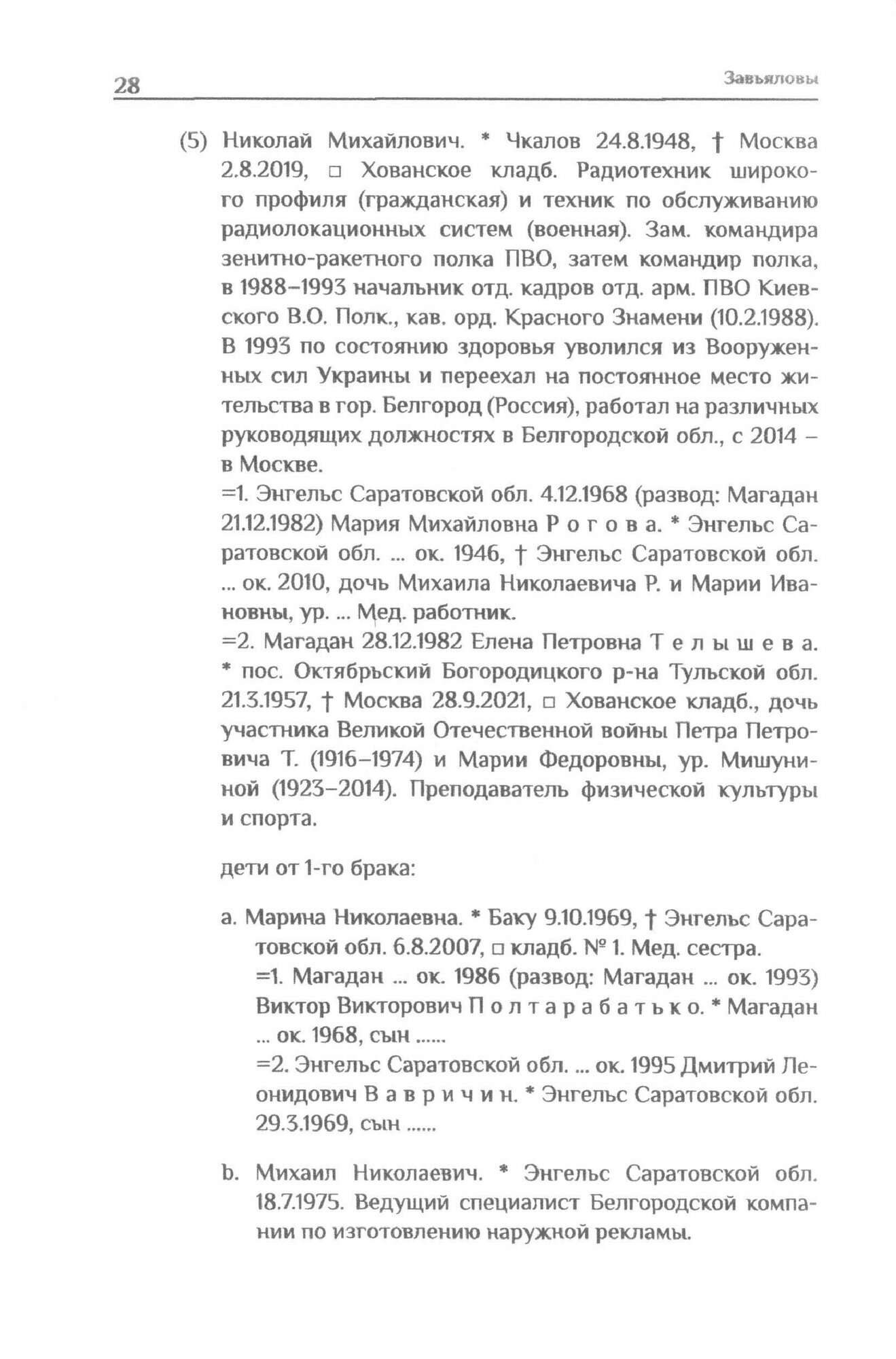 28 Завьяловы

(5) Николай Михайлович. * Чкалов 24.8.1948, † Москва 2.8.2019, □ Хованское кладб. Радиотехник широкого профиля (гражданская) и техник по обслуживанию радиолокационных систем (военная). Зам. командира зенитно-ракетного полка ПВО, затем командир полка, в 1988–1993 начальник отд. кадров отд. арм. ПВО Киевского В.О. Полк., кав. орд. Красного Знамени (10.2.1988). В 1993 по состоянию здоровья уволился из Вооруженных сил Украины и переехал на постоянное место жительства в гор. Белгород (Россия), работал на различных руководящих должностях в Белгородской обл., с 2014 – в Москве.
=1. Энгельс Саратовской обл. 4.12.1968 (развод: Магадан 21.12.1982) Мария Михайловна Р о г о в а. * Энгельс Саратовской обл. ... ок. 1946, † Энгельс Саратовской обл. ... ок. 2010, дочь Михаила Николаевича Р. и Марии Ивановны, ур. ... Мед. работник.
=2. Магадан 28.12.1982 Елена Петровна Т е л ы ш е в а. * пос. Октябрьский Богородицкого р-на Тульской обл. 21.3.1957, † Москва 28.9.2021, □ Хованское кладб., дочь участника Великой Отечественной войны Петра Петровича Т. (1916–1974) и Марии Федоровны, ур. Мишуниной (1923–2014). Преподаватель физической культуры и спорта.

дети от 1-го брака:

a. Марина Николаевна. * Баку 9.10.1969, † Энгельс Саратовской обл. 6.8.2007, □ кладб. № 1. Мед. сестра.
=1. Магадан ... ок. 1986 (развод: Магадан ... ок. 1993) Виктор Викторович П о л т а р а б а т ь к о. * Магадан ... ок. 1968, сын ......
=2. Энгельс Саратовской обл. ... ок. 1995 Дмитрий Леонидович В а в р и ч и н. * Энгельс Саратовской обл. 29.3.1969, сын ......

b. Михаил Николаевич. * Энгельс Саратовской обл. 18.7.1975. Ведущий специалист Белгородской компании по изготовлению наружной рекламы.